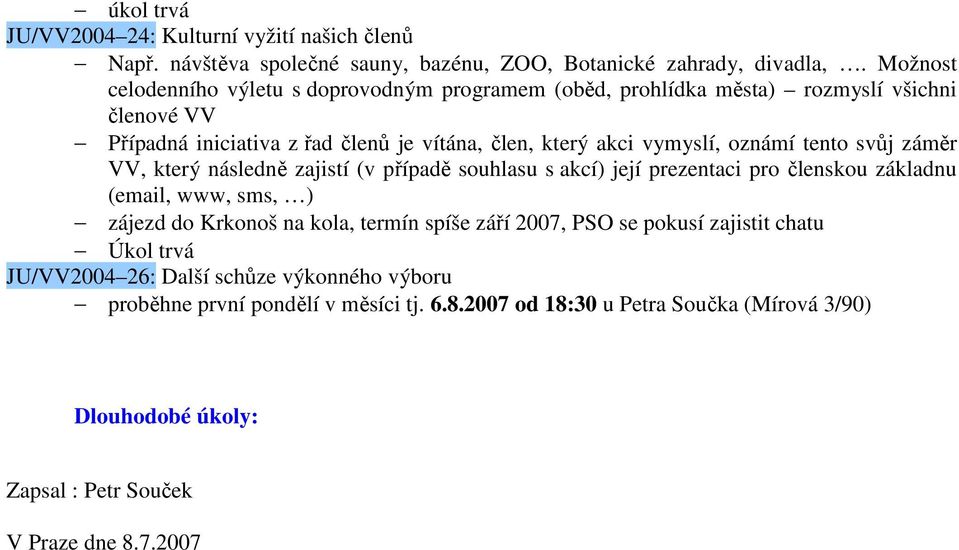 – úkol trvá
JU/VV2004–24: Kulturní vyžití našich členů
– Např. návštěva společné sauny, bazénu, ZOO, Botanické zahrady, divadla, …. Možnost celodenního výletu s doprovodným programem (oběd, prohlídka města) – rozmyslí všichni členové VV
– Případná iniciativa z řad členů je vítána, člen, který akci vymyslí, oznámí tento svůj záměr VV, který následně zajistí (v případě souhlasu s akcí) její prezentaci pro členskou základnu (email, www, sms, …)
– zájezd do Krkonoš na kola, termín spíše září 2007, PSO se pokusí zajistit chatu
– Úkol trvá
JU/VV2004–26: Další schůze výkonného výboru
– proběhne první pondělí v měsíci tj. 6.8.2007 od 18:30 u Petra Součka (Mírová 3/90)

Dlouhodobé úkoly:

Zapsal : Petr Souček

V Praze dne 8.7.2007